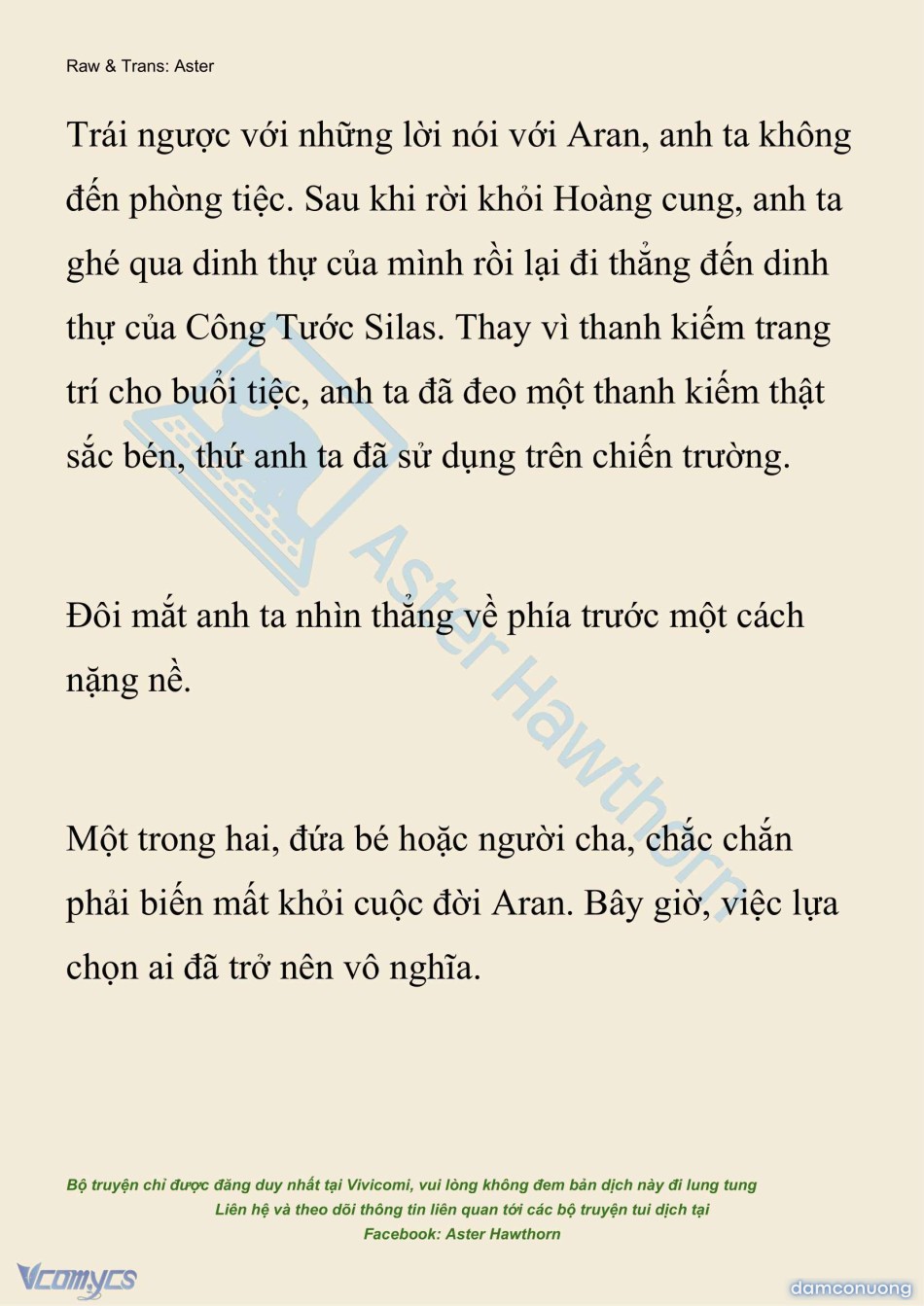 Raw & Trans: Aster

Trái ngược với những lời nói với Aran, anh ta không đến phòng tiệc. Sau khi rời khỏi Hoàng cung, anh ta ghé qua dinh thự của mình rồi lại đi thẳng đến dinh thự của Công Tước Silas. Thay vì thanh kiếm trang trí cho buổi tiệc, anh ta đã đeo một thanh kiếm thật sắc bén, thứ anh ta đã sử dụng trên chiến trường.

Đôi mắt anh ta nhìn thẳng về phía trước một cách nặng nề.

Một trong hai, đứa bé hoặc người cha, chắc chắn phải biến mất khỏi cuộc đời Aran. Bây giờ, việc lựa chọn ai đã trở nên vô nghĩa.

Aster Hawthorn

Bộ truyện chỉ được đăng duy nhất tại Vivicomi, vui lòng không đem bản dịch này đi lung tung
Liên hệ và theo dõi thông tin liên quan tới các bộ truyện tui dịch tại
Facebook: Aster Hawthorn

Vcomycs

damconuong